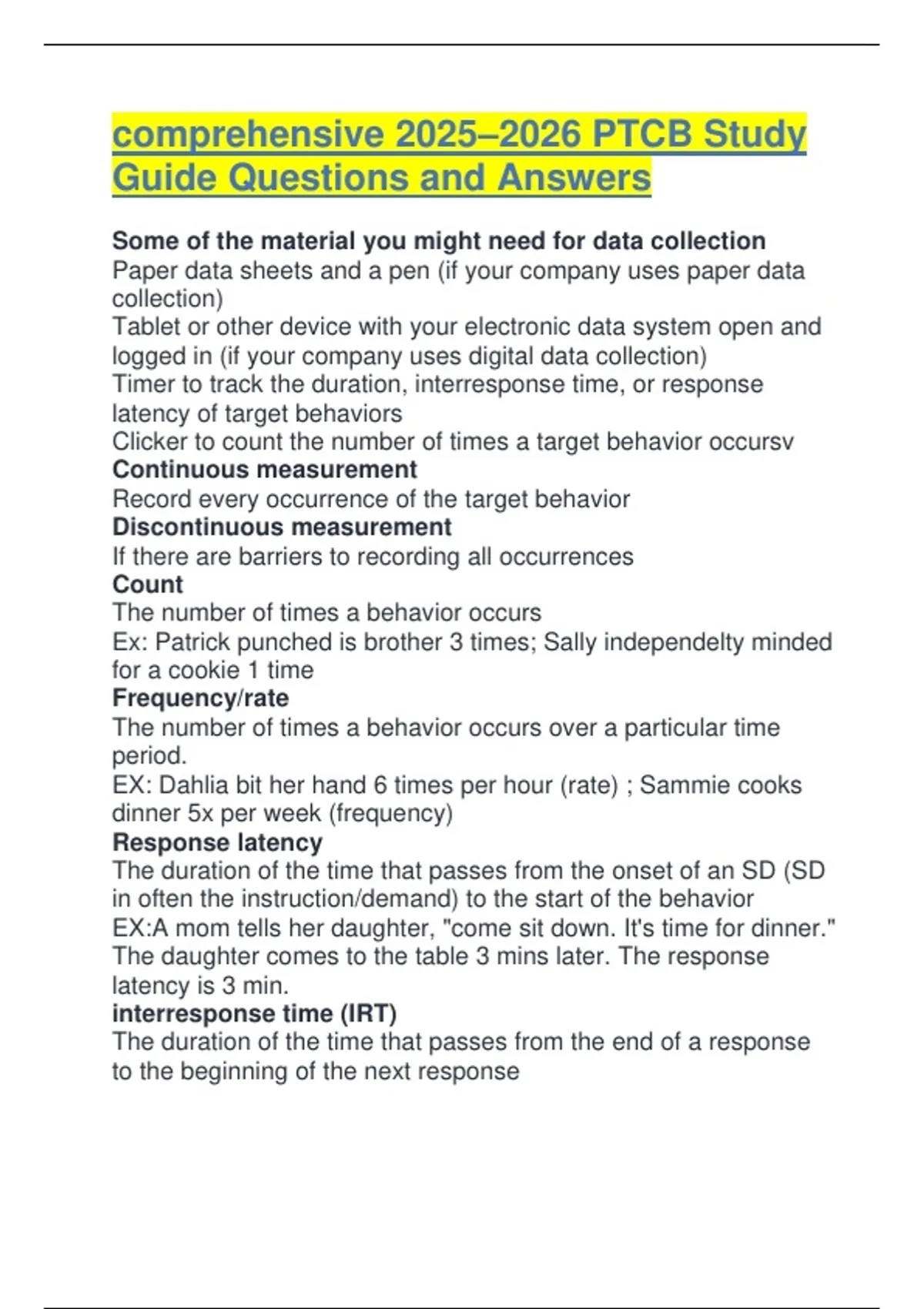 comprehensive 2025–2026 PTCB Study Guide Questions and Answers

Some of the material you might need for data collection
Paper data sheets and a pen (if your company uses paper data collection)
Tablet or other device with your electronic data system open and logged in (if your company uses digital data collection)
Timer to track the duration, interresponse time, or response latency of target behaviors
Clicker to count the number of times a target behavior occursv
Continuous measurement
Record every occurrence of the target behavior
Discontinuous measurement
If there are barriers to recording all occurrences
Count
The number of times a behavior occurs
Ex: Patrick punched is brother 3 times; Sally independelty minded for a cookie 1 time
Frequency/rate
The number of times a behavior occurs over a particular time period.
EX: Dahlia bit her hand 6 times per hour (rate) ; Sammie cooks dinner 5x per week (frequency)
Response latency
The duration of the time that passes from the onset of an SD (SD in often the instruction/demand) to the start of the behavior
EX:A mom tells her daughter, "come sit down. It's time for dinner." The daughter comes to the table 3 mins later. The response latency is 3 min.
interresponse time (IRT)
The duration of the time that passes from the end of a response to the beginning of the next response